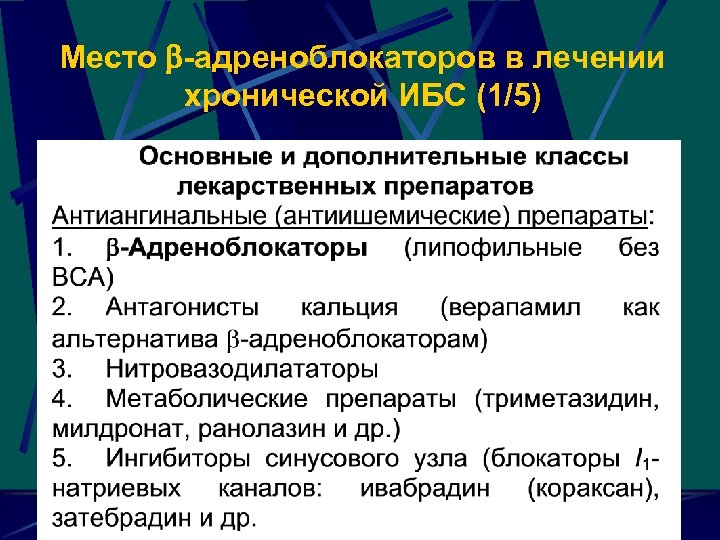 Место β-адреноблокаторов в лечении хронической ИБС (1/5)

Основные и дополнительные классы лекарственных препаратов

Антиангинальные (антиишемические) препараты:

1. β-Адреноблокаторы (липофильные без ВСА)

2. Антагонисты кальция (верапамил как альтернатива β-адреноблокаторам)

3. Нитровазодилататоры

4. Метаболические препараты (триметазидин, милдронат, ранолазин и др.)

5. Ингибиторы синусового узла (блокаторы $I_1$-натриевых каналов: ивабрадин (кораксан), затебрадин и др.